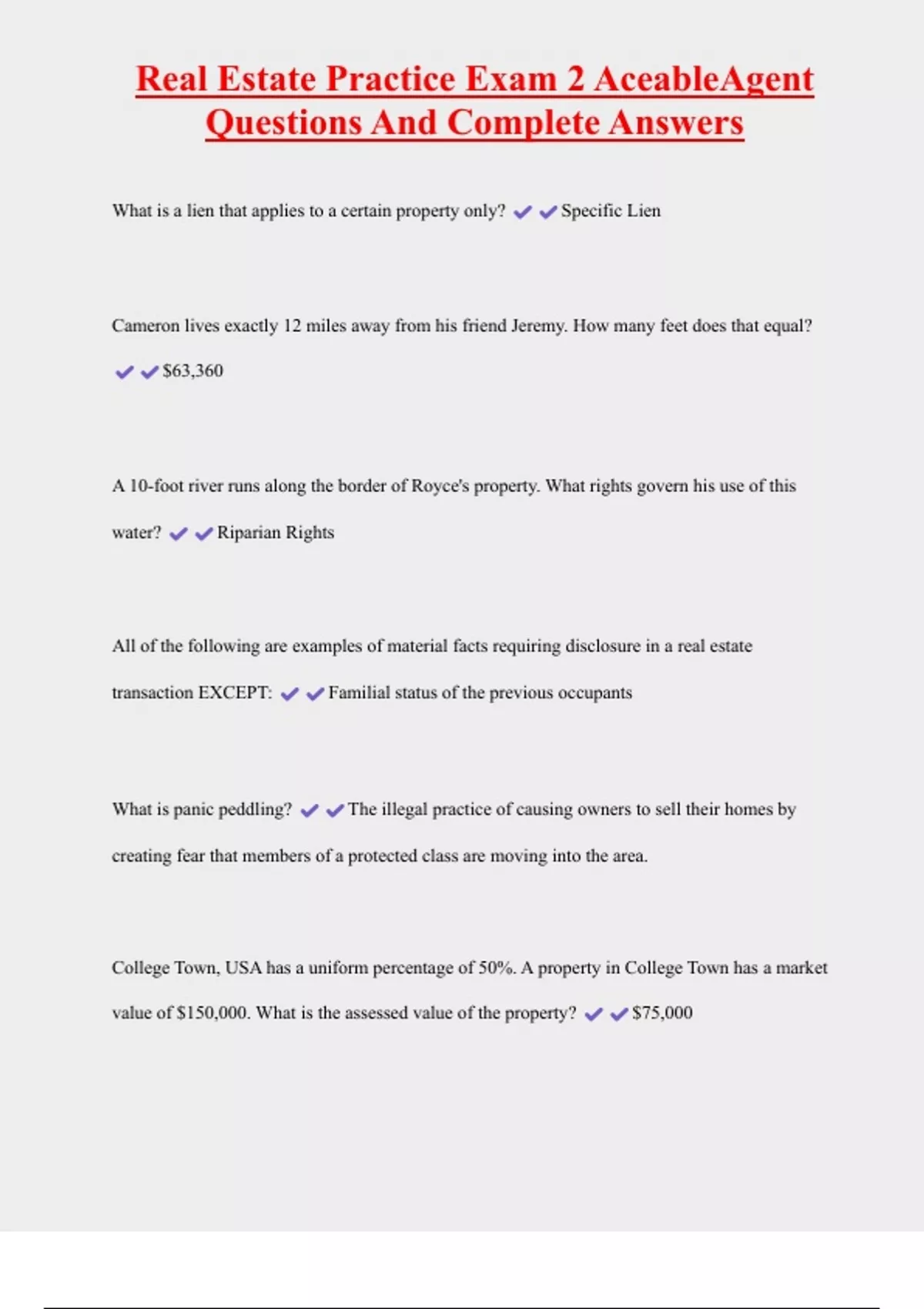 Real Estate Practice Exam 2 AceableAgent Questions And Complete Answers

What is a lien that applies to a certain property only? ✔✔Specific Lien

Cameron lives exactly 12 miles away from his friend Jeremy. How many feet does that equal? ✔✔$63,360

A 10-foot river runs along the border of Royce's property. What rights govern his use of this water? ✔✔Riparian Rights

All of the following are examples of material facts requiring disclosure in a real estate transaction EXCEPT: ✔✔Familial status of the previous occupants

What is panic peddling? ✔✔The illegal practice of causing owners to sell their homes by creating fear that members of a protected class are moving into the area.

College Town, USA has a uniform percentage of 50%. A property in College Town has a market value of $150,000. What is the assessed value of the property? ✔✔$75,000